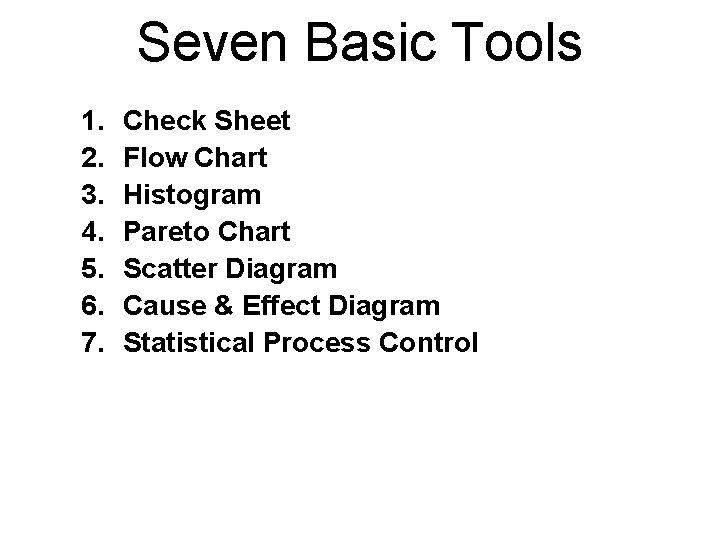 Seven Basic Tools

1. Check Sheet
2. Flow Chart
3. Histogram
4. Pareto Chart
5. Scatter Diagram
6. Cause & Effect Diagram
7. Statistical Process Control